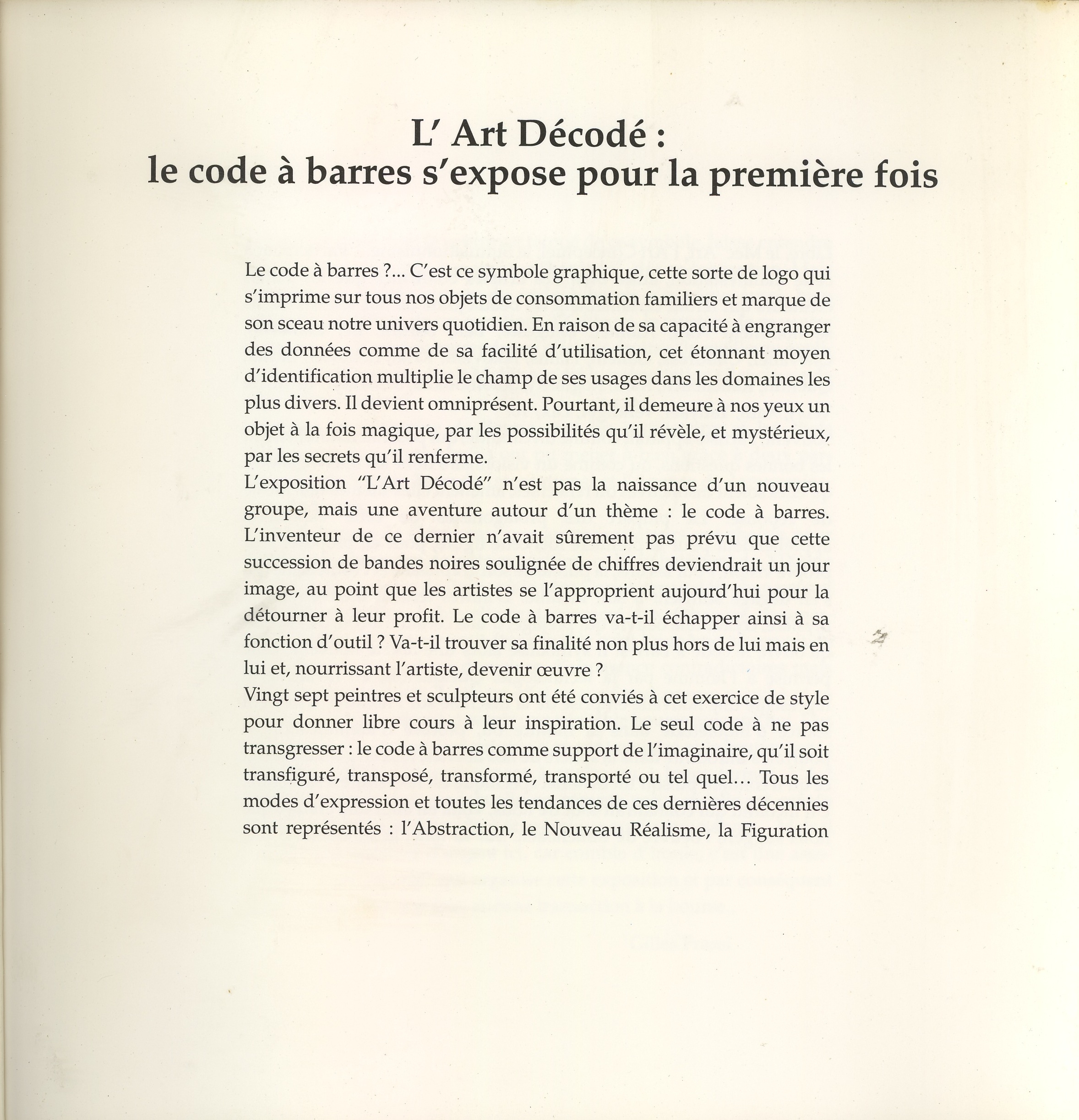 L' Art Décodé :
le code à barres s'expose pour la première fois

Le code à barres ?... C'est ce symbole graphique, cette sorte de logo qui s'imprime sur tous nos objets de consommation familiers et marque de son sceau notre univers quotidien. En raison de sa capacité à engranger des données comme de sa facilité d'utilisation, cet étonnant moyen d'identification multiplie le champ de ses usages dans les domaines les plus divers. Il devient omniprésent. Pourtant, il demeure à nos yeux un objet à la fois magique, par les possibilités qu'il révèle, et mystérieux, par les secrets qu'il renferme.
L'exposition "L'Art Décodé" n'est pas la naissance d'un nouveau groupe, mais une aventure autour d'un thème : le code à barres. L'inventeur de ce dernier n'avait sûrement pas prévu que cette succession de bandes noires soulignée de chiffres deviendrait un jour image, au point que les artistes se l'approprient aujourd'hui pour la détourner à leur profit. Le code à barres va-t-il échapper ainsi à sa fonction d'outil ? Va-t-il trouver sa finalité non plus hors de lui mais en lui et, nourrissant l'artiste, devenir œuvre ?
Vingt sept peintres et sculpteurs ont été conviés à cet exercice de style pour donner libre cours à leur inspiration. Le seul code à ne pas transgresser : le code à barres comme support de l'imaginaire, qu'il soit transfiguré, transposé, transformé, transporté ou tel quel... Tous les modes d'expression et toutes les tendances de ces dernières décennies sont représentés : l'Abstraction, le Nouveau Réalisme, la Figuration